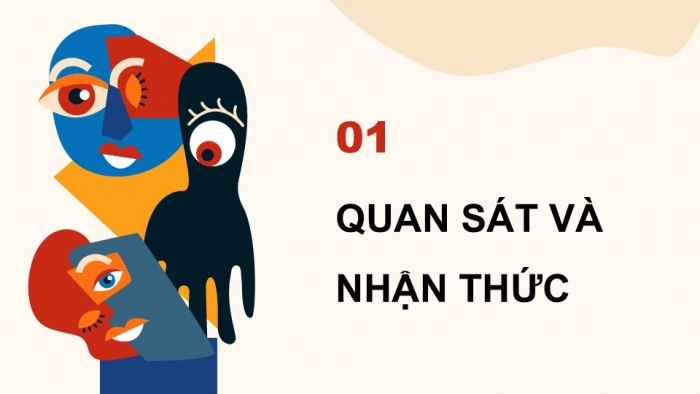 01

QUAN SÁT VÀ NHẬN THỨC